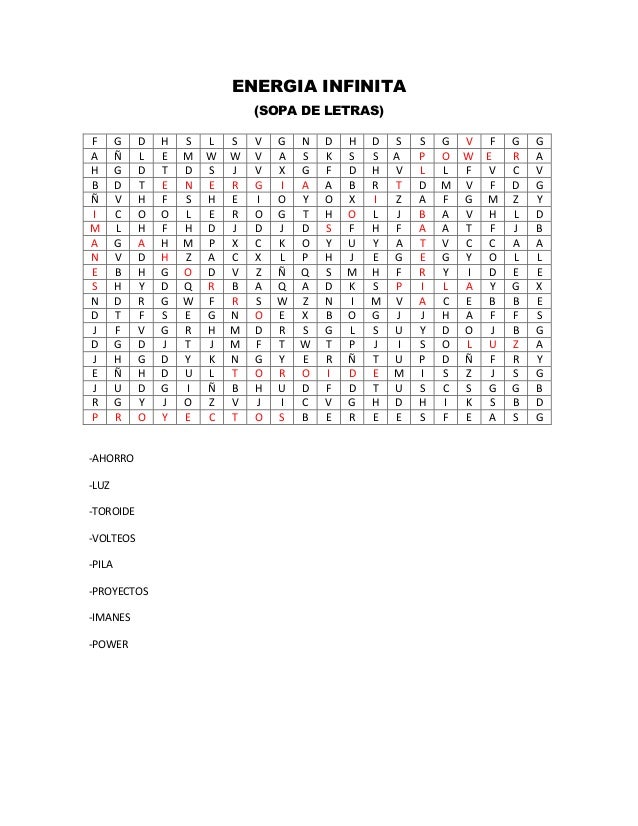 ENERGIA INFINITA

(SOPA DE LETRAS)

| F | G | D | H | S | L | S | V | G | N | D | H | D | S | S | G | V | F | G | G |
|---|---|---|---|---|---|---|---|---|---|---|---|---|---|---|---|---|---|---|---|
| A | Ñ | L | E | M | W | W | V | A | S | K | S | S | A | P | O | W | E | R | A |
| H | G | D | T | D | S | J | V | X | G | F | D | H | V | L | L | F | V | C | V |
| B | D | T | E | N | E | R | G | I | A | A | B | R | T | D | M | V | F | D | G |
| Ñ | V | H | F | S | H | E | I | O | Y | O | X | I | Z | A | F | G | M | Z | Y |
| I | C | O | O | L | E | R | O | G | T | H | O | L | J | B | A | V | H | L | D |
| M | L | H | F | H | D | J | D | J | D | S | F | H | F | A | A | T | F | J | B |
| A | G | A | H | M | P | X | C | K | O | Y | U | Y | A | T | V | C | C | A | A |
| N | V | D | H | Z | A | C | X | L | P | H | J | E | G | E | G | Y | O | L | L |
| E | B | H | G | O | D | V | Z | Ñ | Q | S | M | H | F | R | Y | I | D | E | E |
| S | H | Y | D | Q | R | B | A | Q | A | D | K | S | P | I | L | A | Y | G | X |
| N | D | R | G | W | F | R | S | W | Z | N | I | M | V | A | C | E | B | B | E |
| D | T | F | S | E | G | N | O | E | X | B | O | G | J | J | H | A | F | F | S |
| J | F | V | G | R | H | M | D | R | S | G | L | S | U | Y | D | O | J | B | G |
| D | G | D | J | T | J | M | F | T | W | T | P | J | I | S | O | L | U | Z | A |
| J | H | G | D | Y | K | N | G | Y | E | R | Ñ | T | U | P | D | Ñ | F | R | Y |
| E | Ñ | H | D | U | L | T | O | R | O | I | D | E | M | I | S | Z | J | S | G |
| J | U | D | G | I | Ñ | B | H | U | D | F | D | T | U | S | C | S | G | G | B |
| R | G | Y | J | O | Z | V | J | I | C | V | G | H | D | H | I | K | S | B | D |
| P | R | O | Y | E | C | T | O | S | B | E | R | E | E | S | F | E | A | S | G |

-AHORRO

-LUZ

-TOROIDE

-VOLTEOS

-PILA

-PROYECTOS

-IMANES

-POWER